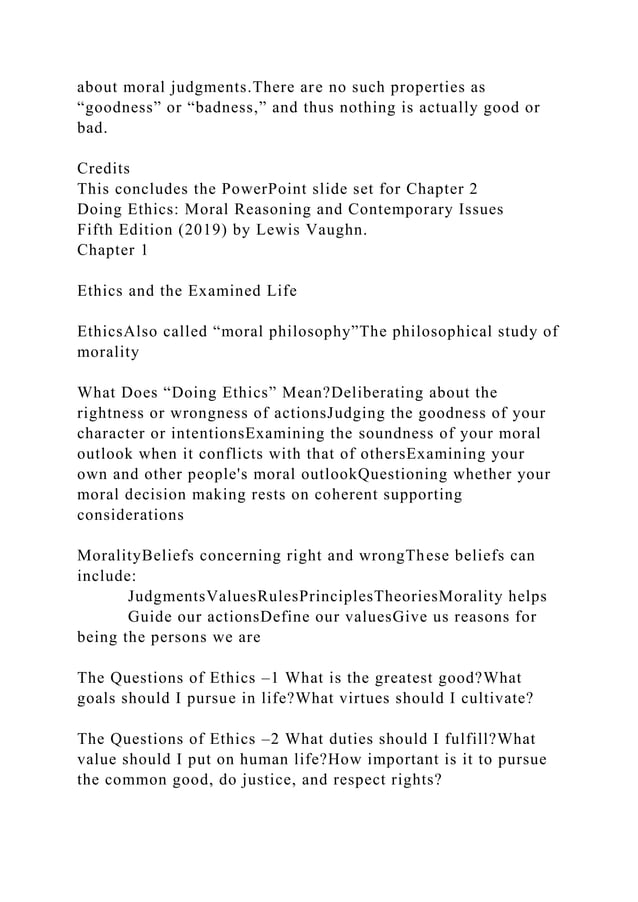 about moral judgments.There are no such properties as “goodness” or “badness,” and thus nothing is actually good or bad.

Credits
This concludes the PowerPoint slide set for Chapter 2
Doing Ethics: Moral Reasoning and Contemporary Issues
Fifth Edition (2019) by Lewis Vaughn.
Chapter 1

Ethics and the Examined Life

EthicsAlso called “moral philosophy”The philosophical study of morality

What Does “Doing Ethics” Mean?Deliberating about the rightness or wrongness of actionsJudging the goodness of your character or intentionsExamining the soundness of your moral outlook when it conflicts with that of othersExamining your own and other people's moral outlookQuestioning whether your moral decision making rests on coherent supporting considerations

MoralityBeliefs concerning right and wrongThese beliefs can include:
JudgmentsValuesRulesPrinciplesTheoriesMorality helps
Guide our actionsDefine our valuesGive us reasons for being the persons we are

The Questions of Ethics –1 What is the greatest good?What goals should I pursue in life?What virtues should I cultivate?

The Questions of Ethics –2 What duties should I fulfill?What value should I put on human life?How important is it to pursue the common good, do justice, and respect rights?